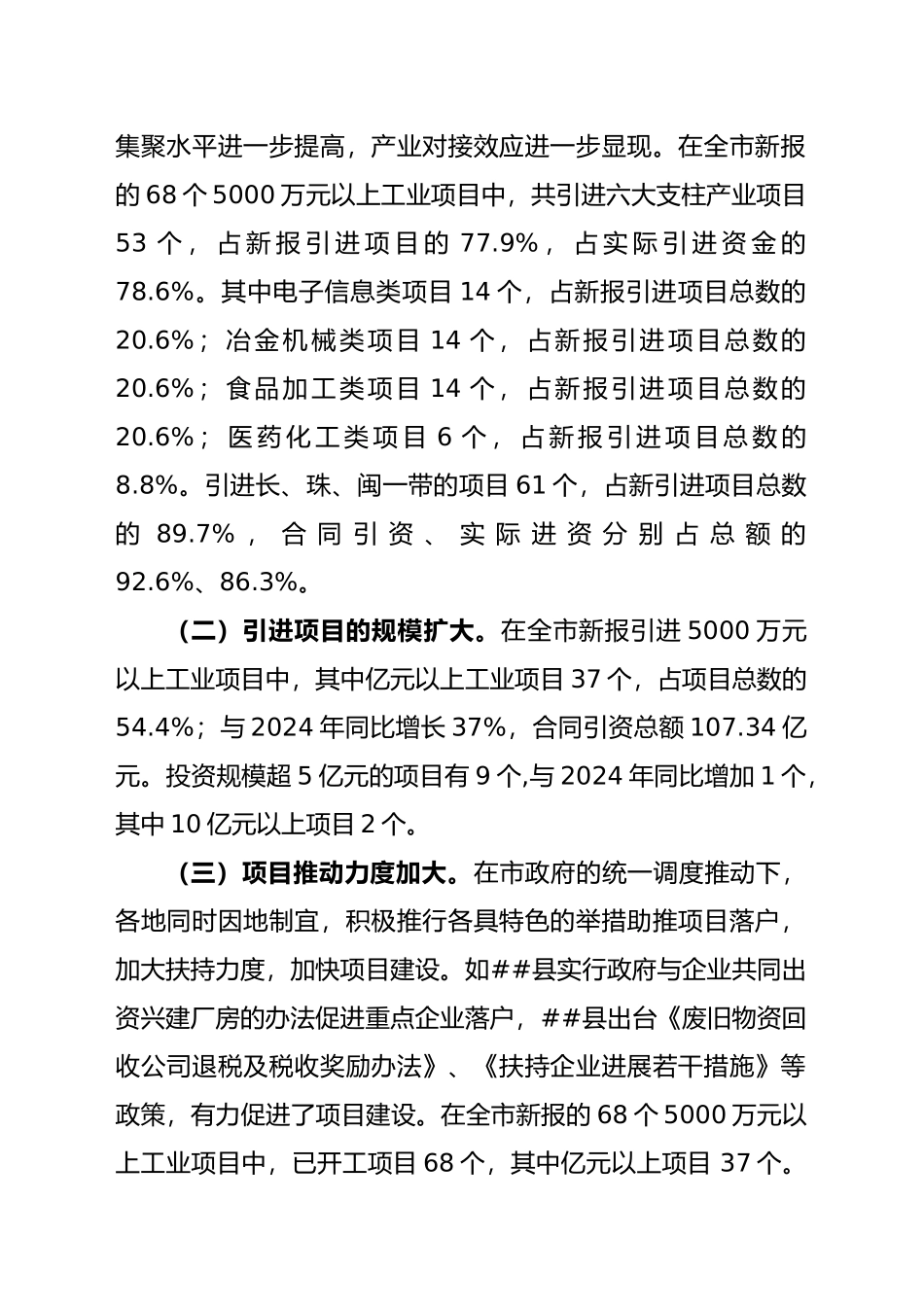 集聚水平进一步提高，产业对接效应进一步显现。在全市新报的 68 个 5000 万元以上工业项目中，共引进六大支柱产业项目 53 个，占新报引进项目的 77.9%，占实际引进资金的 78.6%。其中电子信息类项目 14 个，占新报引进项目总数的 20.6%；冶金机械类项目 14 个，占新报引进项目总数的 20.6%；食品加工类项目 14 个，占新报引进项目总数的 20.6%；医药化工类项目 6 个，占新报引进项目总数的 8.8%。引进长、珠、闽一带的项目 61 个，占新引进项目总数的 89.7%，合同引资、实际进资分别占总额的 92.6%、86.3%。

（二）引进项目的规模扩大。在全市新报引进 5000 万元以上工业项目中，其中亿元以上工业项目 37 个，占项目总数的 54.4%；与 2024 年同比增长 37%，合同引资总额 107.34 亿元。投资规模超 5 亿元的项目有 9 个,与 2024 年同比增加 1 个，其中 10 亿元以上项目 2 个。

（三）项目推动力度加大。在市政府的统一调度推动下，各地同时因地制宜，积极推行各具特色的举措助推项目落户，加大扶持力度，加快项目建设。如##县实行政府与企业共同出资兴建厂房的办法促进重点企业落户，##县出台《废旧物资回收公司退税及税收奖励办法》、《扶持企业进展若干措施》等政策，有力促进了项目建设。在全市新报的 68 个 5000 万元以上工业项目中，已开工项目 68 个，其中亿元以上项目 37 个。